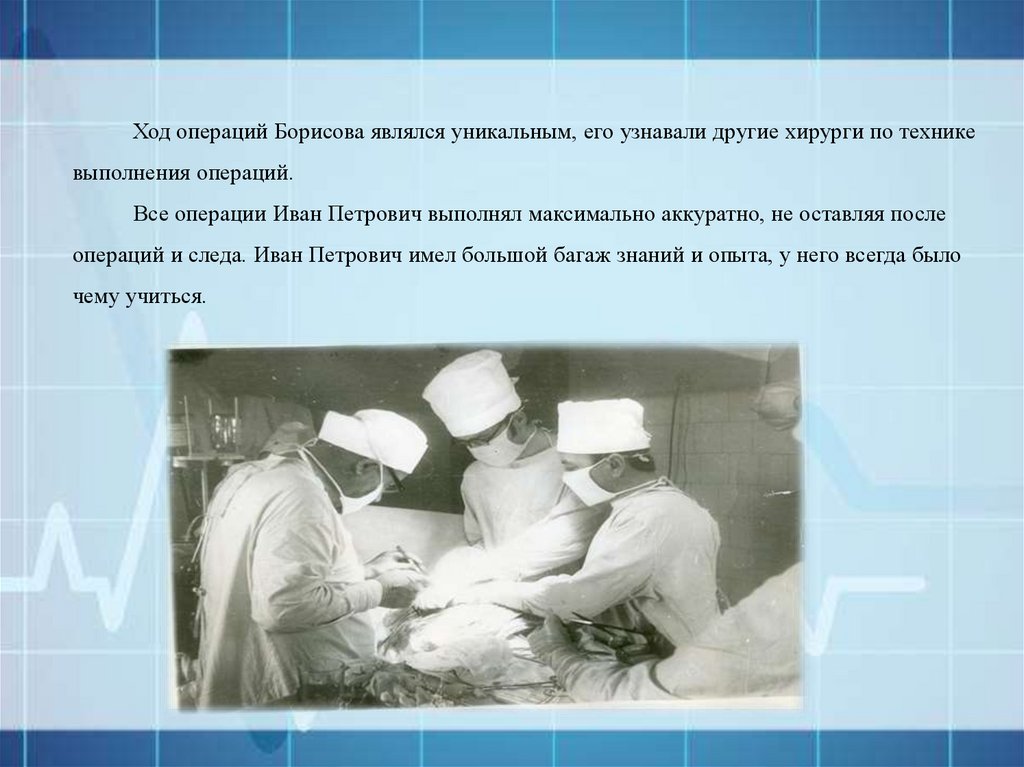 Ход операций Борисова являлся уникальным, его узнавали другие хирурги по технике выполнения операций.

Все операции Иван Петрович выполнял максимально аккуратно, не оставляя после операций и следа. Иван Петрович имел большой багаж знаний и опыта, у него всегда было чему учиться.